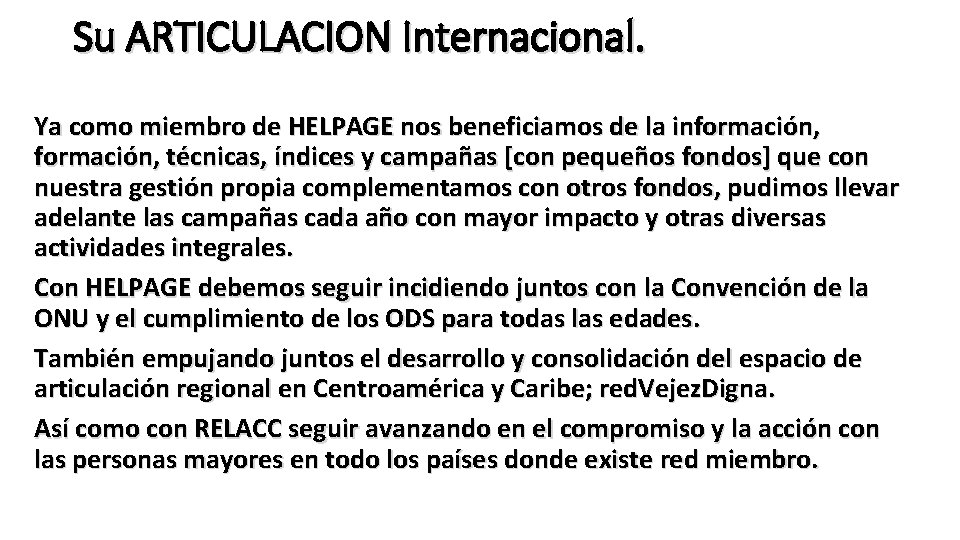 Su ARTICULACION Internacional.

Ya como miembro de HELPAGE nos beneficiamos de la información, formación, técnicas, índices y campañas [con pequeños fondos] que con nuestra gestión propia complementamos con otros fondos, pudimos llevar adelante las campañas cada año con mayor impacto y otras diversas actividades integrales.

Con HELPAGE debemos seguir incidiendo juntos con la Convención de la ONU y el cumplimiento de los ODS para todas las edades.

También empujando juntos el desarrollo y consolidación del espacio de articulación regional en Centroamérica y Caribe; redVejezDigna.

Así como con RELACC seguir avanzando en el compromiso y la acción con las personas mayores en todo los países donde existe red miembro.